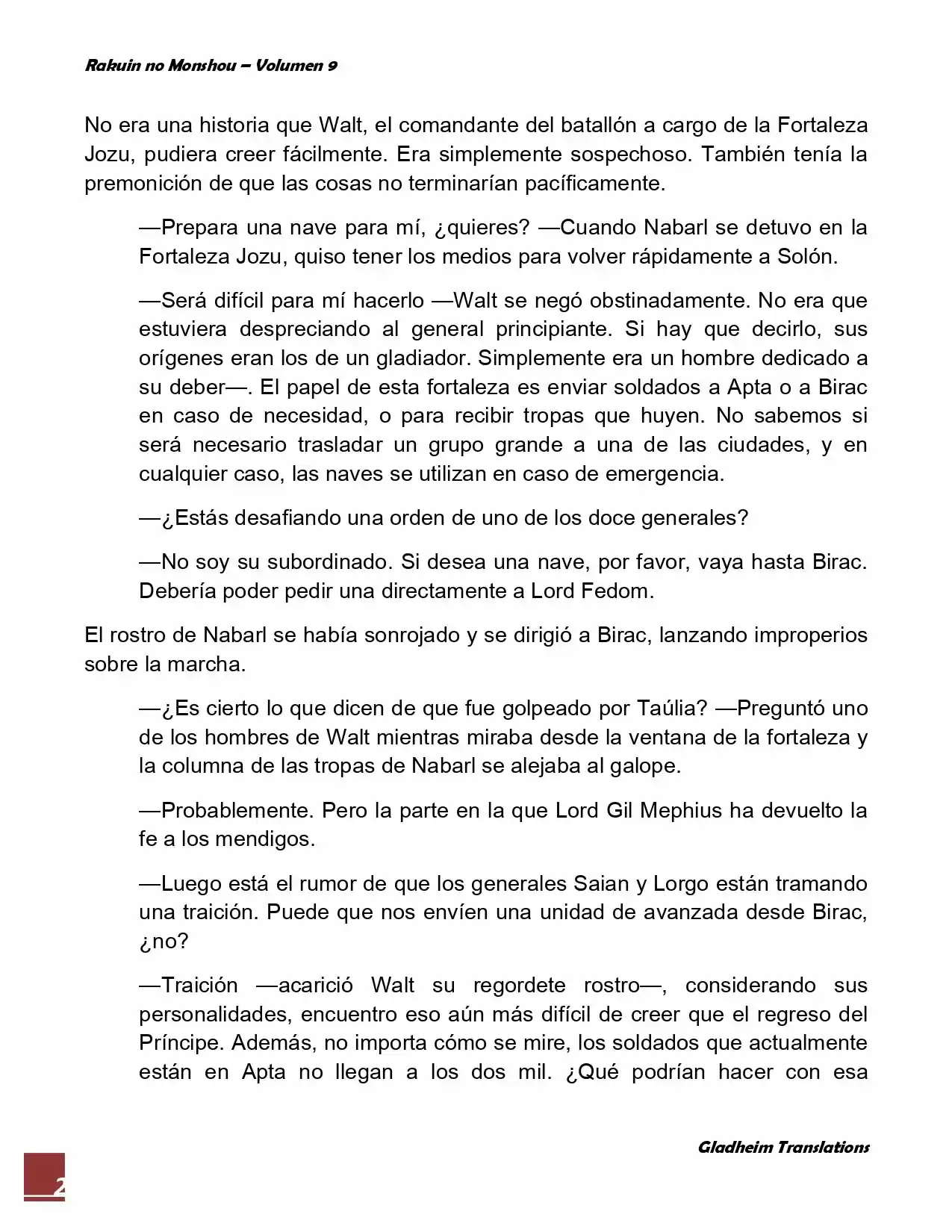 Rakuin no Monshou – Volumen 9

No era una historia que Walt, el comandante del batallón a cargo de la Fortaleza Jozu, pudiera creer fácilmente. Era simplemente sospechoso. También tenía la premonición de que las cosas no terminarían pacíficamente.

—Prepara una nave para mí, ¿quieres? —Cuando Nabarl se detuvo en la Fortaleza Jozu, quiso tener los medios para volver rápidamente a Solón.

—Será difícil para mí hacerlo —Walt se negó obstinadamente. No era que estuviera despreciando al general principiante. Si hay que decirlo, sus orígenes eran los de un gladiador. Simplemente era un hombre dedicado a su deber—. El papel de esta fortaleza es enviar soldados a Apta o a Birac en caso de necesidad, o para recibir tropas que huyen. No sabemos si será necesario trasladar un grupo grande a una de las ciudades, y en cualquier caso, las naves se utilizan en caso de emergencia.

—¿Estás desafiando una orden de uno de los doce generales?

—No soy su subordinado. Si desea una nave, por favor, vaya hasta Birac. Debería poder pedir una directamente a Lord Fedom.

El rostro de Nabarl se había sonrojado y se dirigió a Birac, lanzando improperios sobre la marcha.

—¿Es cierto lo que dicen de que fue golpeado por Taúlia? —Preguntó uno de los hombres de Walt mientras miraba desde la ventana de la fortaleza y la columna de las tropas de Nabarl se alejaba al galope.

—Probablemente. Pero la parte en la que Lord Gil Mephius ha devuelto la fe a los mendigos.

—Luego está el rumor de que los generales Saian y Lorgo están tramando una traición. Puede que nos envíen una unidad de avanzada desde Birac, ¿no?

—Traición —acarició Walt su regordete rostro—, considerando sus personalidades, encuentro eso aún más difícil de creer que el regreso del Príncipe. Además, no importa cómo se mire, los soldados que actualmente están en Apta no llegan a los dos mil. ¿Qué podrían hacer con esa

Gladheim Translations

2